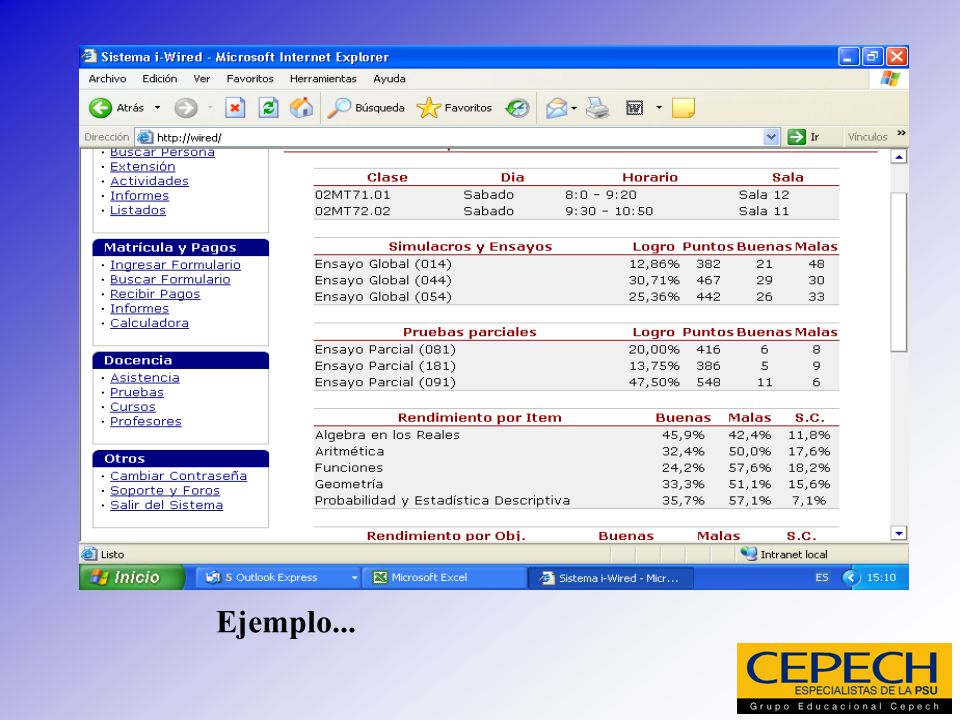 Sistema i-Wired - Microsoft Internet Explorer

Archivo Edición Ver Favoritos Herramientas Ayuda

Atrás Búsqueda Favoritos

Dirección http://wired/ Ir Vínculos

· Buscar Persona
· Extensión
· Actividades
· Informes
· Listados

Matrícula y Pagos
· Ingresar Formulario
· Buscar Formulario
· Recibir Pagos
· Informes
· Calculadora

Docencia
· Asistencia
· Pruebas
· Cursos
· Profesores

Otros
· Cambiar Contraseña
· Soporte y Foros
· Salir del Sistema

| Clase | Dia | Horario | Sala |
|---|---|---|---|
| 02MT71.01 | Sabado | 8:0 - 9:20 | Sala 12 |
| 02MT72.02 | Sabado | 9:30 - 10:50 | Sala 11 |

| Simulacros y Ensayos | Logro | Puntos | Buenas | Malas |
|---|---|---|---|---|
| Ensayo Global (014) | 12,86% | 382 | 21 | 48 |
| Ensayo Global (044) | 30,71% | 467 | 29 | 30 |
| Ensayo Global (054) | 25,36% | 442 | 26 | 33 |

| Pruebas parciales | Logro | Puntos | Buenas | Malas |
|---|---|---|---|---|
| Ensayo Parcial (081) | 20,00% | 416 | 6 | 8 |
| Ensayo Parcial (181) | 13,75% | 386 | 5 | 9 |
| Ensayo Parcial (091) | 47,50% | 548 | 11 | 6 |

| Rendimiento por Item | Buenas | Malas | S.C. |
|---|---|---|---|
| Algebra en los Reales | 45,9% | 42,4% | 11,8% |
| Aritmética | 32,4% | 50,0% | 17,6% |
| Funciones | 24,2% | 57,6% | 18,2% |
| Geometría | 33,3% | 51,1% | 15,6% |
| Probabilidad y Estadística Descriptiva | 35,7% | 57,1% | 7,1% |

| Rendimiento por Obj. | Buenas | Malas | S.C. |
|---|---|---|---|

Listo Intranet local

Inicio 5 Outlook Express Microsoft Excel Sistema i-Wired - Micr... ES 15:10

Ejemplo...

CEPECH
ESPECIALISTAS DE LA PSU
Grupo Educacional Cepech